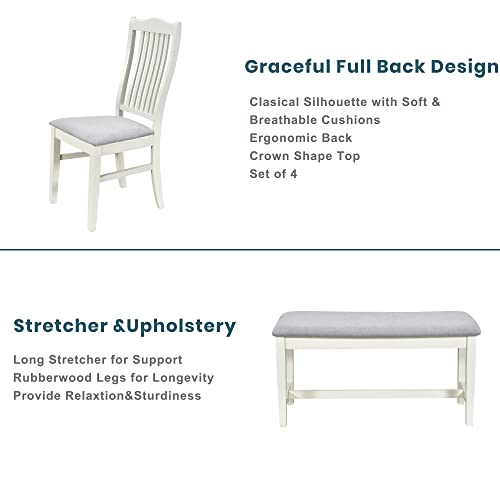 Graceful Full Back Design

Clasical Silhouette with Soft & Breathable Cushions
Ergonomic Back
Crown Shape Top
Set of 4

Stretcher &Upholstery

Long Stretcher for Support
Rubberwood Legs for Longevity
Provide Relaxtion&Sturdiness